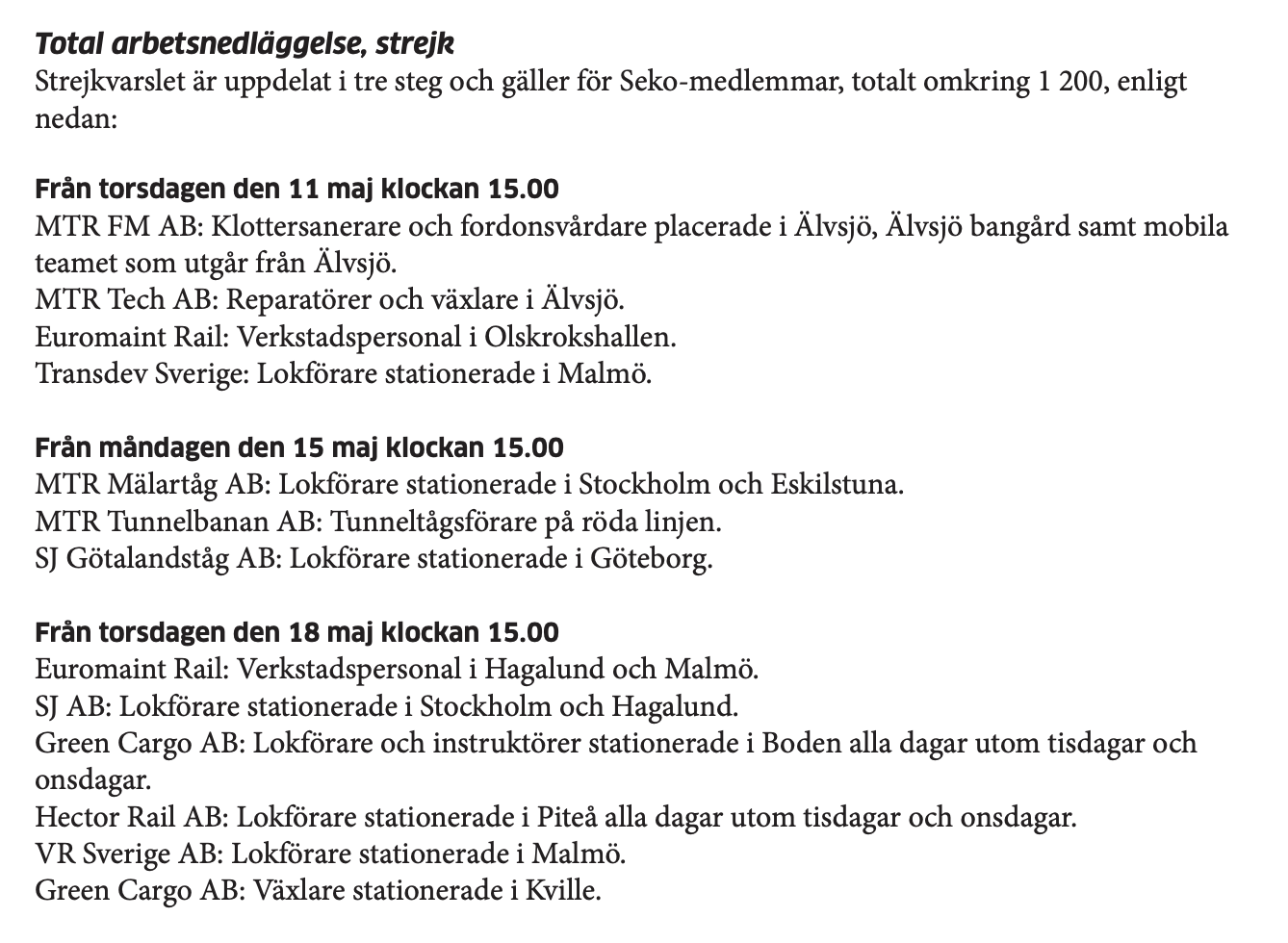 Total arbetsnedläggelse, strejk
Strejkvarslet är uppdelat i tre steg och gäller för Seko-medlemmar, totalt omkring 1 200, enligt nedan:

Från torsdagen den 11 maj klockan 15.00
MTR FM AB: Klottersanerare och fordonsvårdare placerade i Älvsjö, Älvsjö bangård samt mobila teamet som utgår från Älvsjö.
MTR Tech AB: Reparatörer och växlare i Älvsjö.
Euromaint Rail: Verkstadspersonal i Olskrokshallen.
Transdev Sverige: Lokförare stationerade i Malmö.

Från måndagen den 15 maj klockan 15.00
MTR Mälartåg AB: Lokförare stationerade i Stockholm och Eskilstuna.
MTR Tunnelbanan AB: Tunneltågsförare på röda linjen.
SJ Götalandståg AB: Lokförare stationerade i Göteborg.

Från torsdagen den 18 maj klockan 15.00
Euromaint Rail: Verkstadspersonal i Hagalund och Malmö.
SJ AB: Lokförare stationerade i Stockholm och Hagalund.
Green Cargo AB: Lokförare och instruktörer stationerade i Boden alla dagar utom tisdagar och onsdagar.
Hector Rail AB: Lokförare stationerade i Piteå alla dagar utom tisdagar och onsdagar.
VR Sverige AB: Lokförare stationerade i Malmö.
Green Cargo AB: Växlare stationerade i Kville.